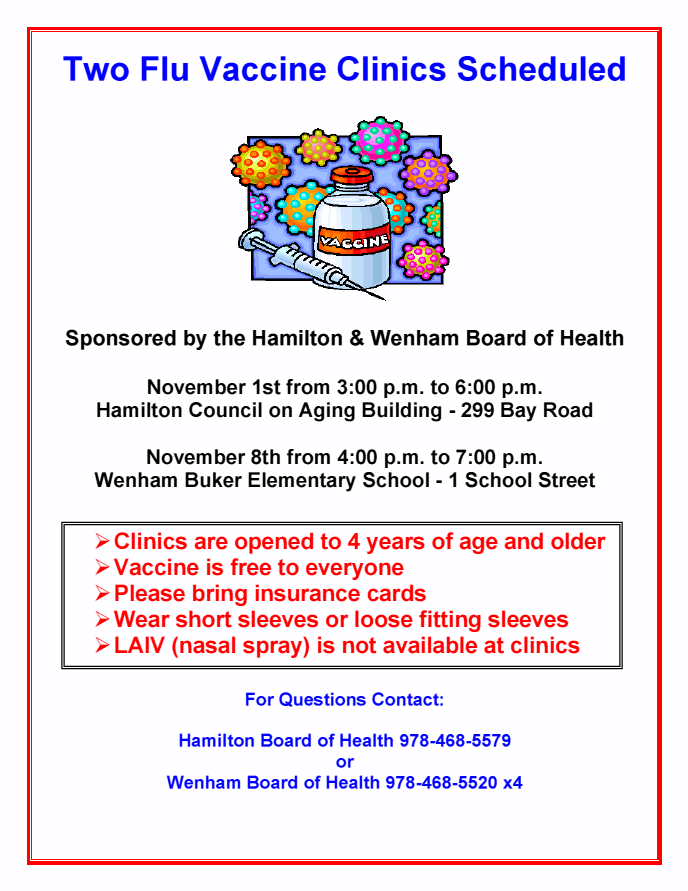 Two Flu Vaccine Clinics Scheduled

VACCINE

Sponsored by the Hamilton & Wenham Board of Health

November 1st from 3:00 p.m. to 6:00 p.m.
Hamilton Council on Aging Building - 299 Bay Road

November 8th from 4:00 p.m. to 7:00 p.m.
Wenham Buker Elementary School - 1 School Street

➢ Clinics are opened to 4 years of age and older
➢ Vaccine is free to everyone
➢ Please bring insurance cards
➢ Wear short sleeves or loose fitting sleeves
➢ LAIV (nasal spray) is not available at clinics

For Questions Contact:

Hamilton Board of Health 978-468-5579
or
Wenham Board of Health 978-468-5520 x4